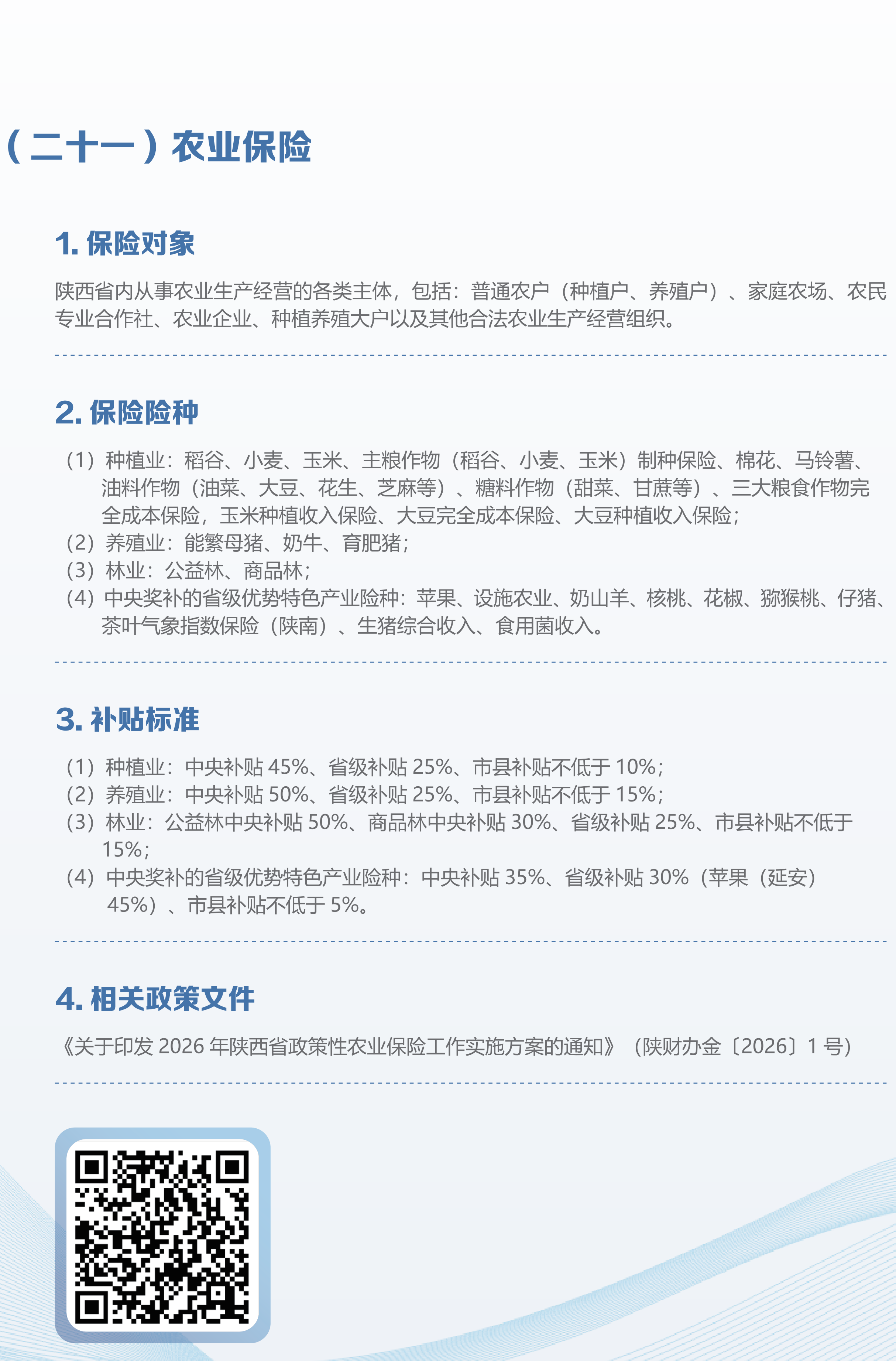 （二十一）农业保险

1. 保险对象

陕西省内从事农业生产经营的各类主体，包括：普通农户（种植户、养殖户）、家庭农场、农民专业合作社、农业企业、种植养殖大户以及其他合法农业生产经营组织。

2. 保险险种

（1）种植业：稻谷、小麦、玉米、主粮作物（稻谷、小麦、玉米）制种保险、棉花、马铃薯、油料作物（油菜、大豆、花生、芝麻等）、糖料作物（甜菜、甘蔗等）、三大粮食作物完全成本保险，玉米种植收入保险、大豆完全成本保险、大豆种植收入保险；
（2）养殖业：能繁母猪、奶牛、育肥猪；
（3）林业：公益林、商品林；
（4）中央奖补的省级优势特色产业险种：苹果、设施农业、奶山羊、核桃、花椒、猕猴桃、仔猪、茶叶气象指数保险（陕南）、生猪综合收入、食用菌收入。

3. 补贴标准

（1）种植业：中央补贴 45%、省级补贴 25%、市县补贴不低于 10%；
（2）养殖业：中央补贴 50%、省级补贴 25%、市县补贴不低于 15%；
（3）林业：公益林中央补贴 50%、商品林中央补贴 30%、省级补贴 25%、市县补贴不低于 15%；
（4）中央奖补的省级优势特色产业险种：中央补贴 35%、省级补贴 30%（苹果（延安）45%）、市县补贴不低于 5%。

4. 相关政策文件

《关于印发 2026 年陕西省政策性农业保险工作实施方案的通知》（陕财办金〔2026〕1 号）